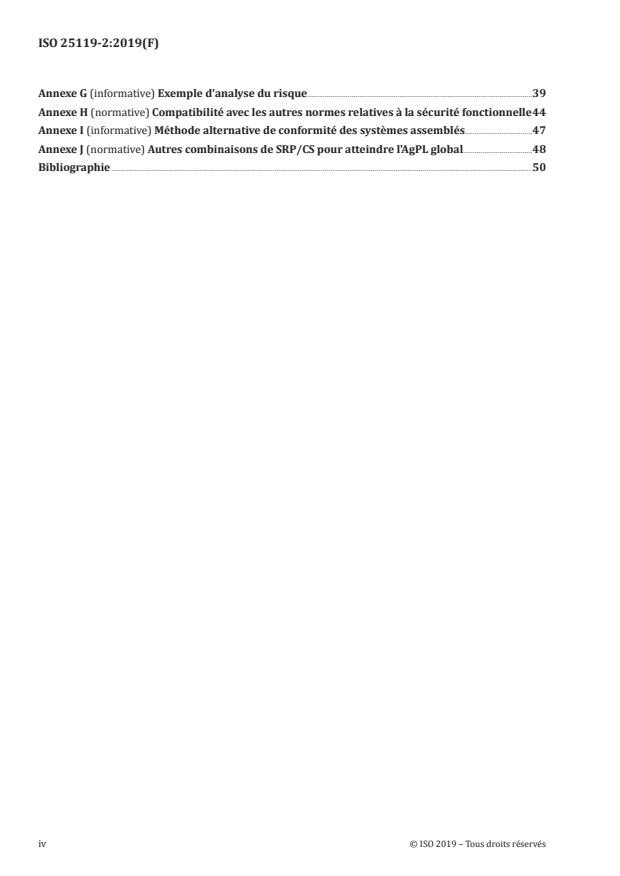 ISO 25119-2:2019(F)

Annexe G (informative) Exemple d'analyse du risque 39
Annexe H (normative) Compatibilité avec les autres normes relatives à la sécurité fonctionnelle 44
Annexe I (informative) Méthode alternative de conformité des systèmes assemblés 47
Annexe J (normative) Autres combinaisons de SRP/CS pour atteindre l'AgPL global 48
Bibliographie 50

iv

© ISO 2019 – Tous droits réservés